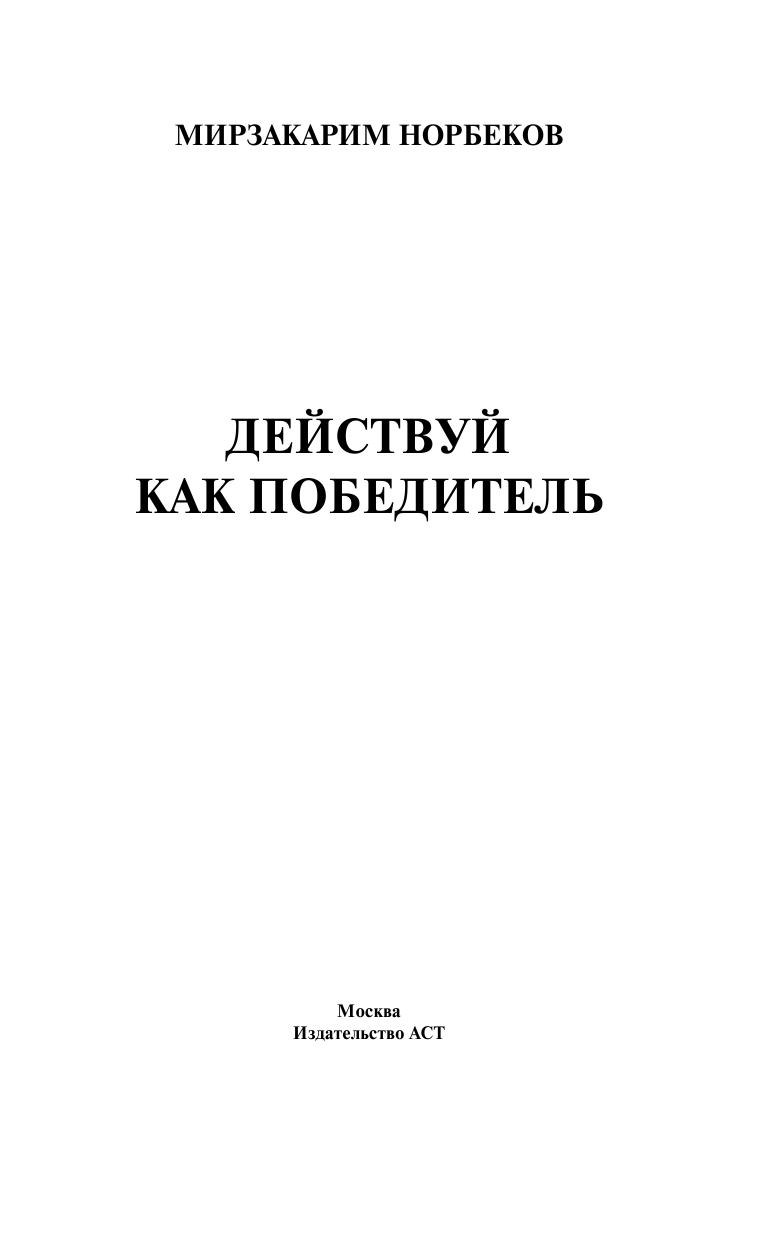 МИРЗАКАРИМ НОРБЕКОВ

ДЕЙСТВУЙ
КАК ПОБЕДИТЕЛЬ

Москва
Издательство АСТ